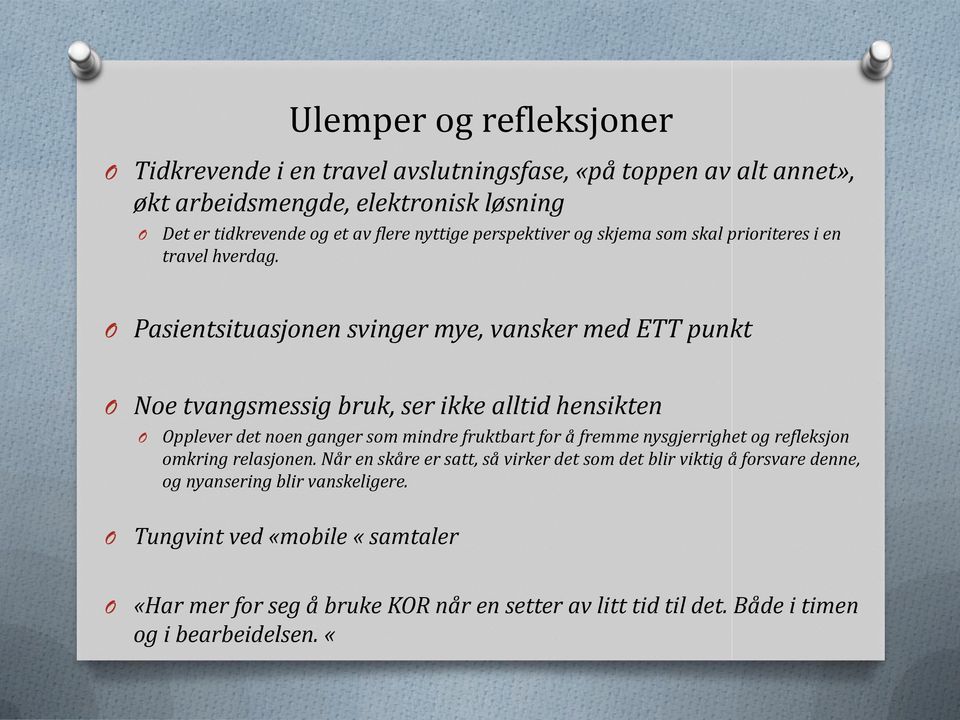 Ulemper og refleksjoner

O Tidkrevende i en travel avslutningsfase, «på toppen av alt annet», økt arbeidsmengde, elektronisk løsning

O Det er tidkrevende og et av flere nyttige perspektiver og skjema som skal prioriteres i en travel hverdag.

O Pasientsituasjonen svinger mye, vansker med ETT punkt

O Noe tvangsmessig bruk, ser ikke alltid hensikten

O Opplever det noen ganger som mindre fruktbart for å fremme nysgjerrighet og refleksjon omkring relasjonen. Når en skåre er satt, så virker det som det blir viktig å forsvare denne, og nyansering blir vanskeligere.

O Tungvint ved «mobile « samtaler

O «Har mer for seg å bruke KOR når en setter av litt tid til det. Både i timen og i bearbeidelsen. «